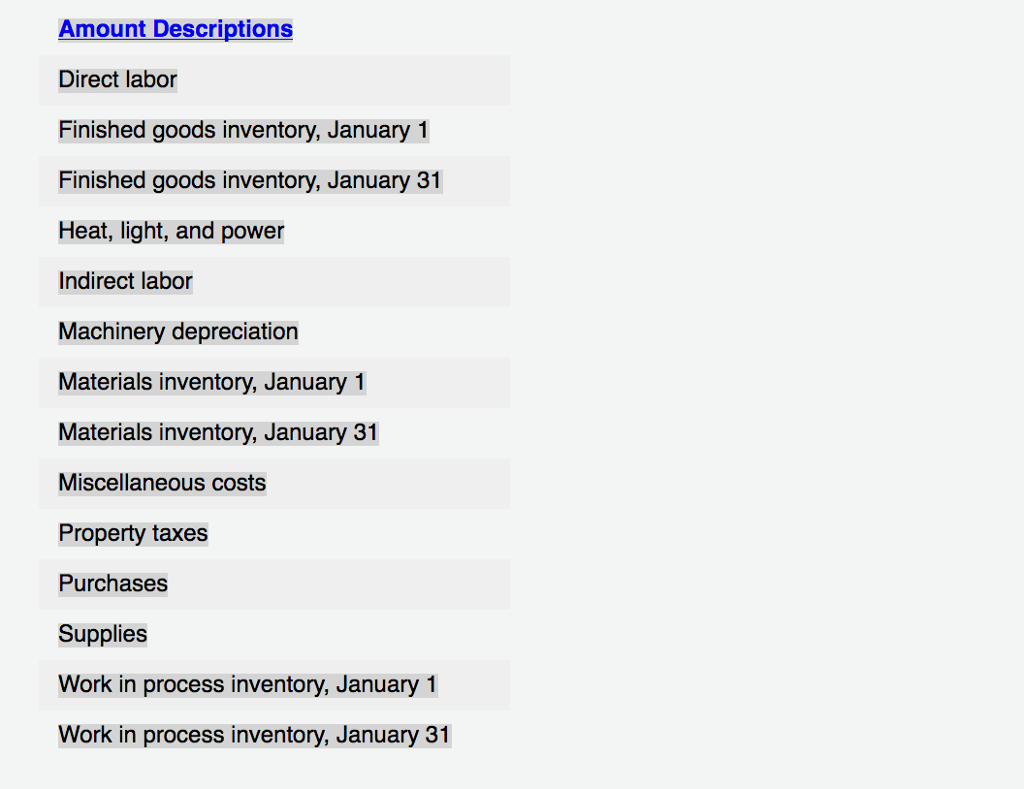 Amount Descriptions

Direct labor

Finished goods inventory, January 1

Finished goods inventory, January 31

Heat, light, and power

Indirect labor

Machinery depreciation

Materials inventory, January 1

Materials inventory, January 31

Miscellaneous costs

Property taxes

Purchases

Supplies

Work in process inventory, January 1

Work in process inventory, January 31